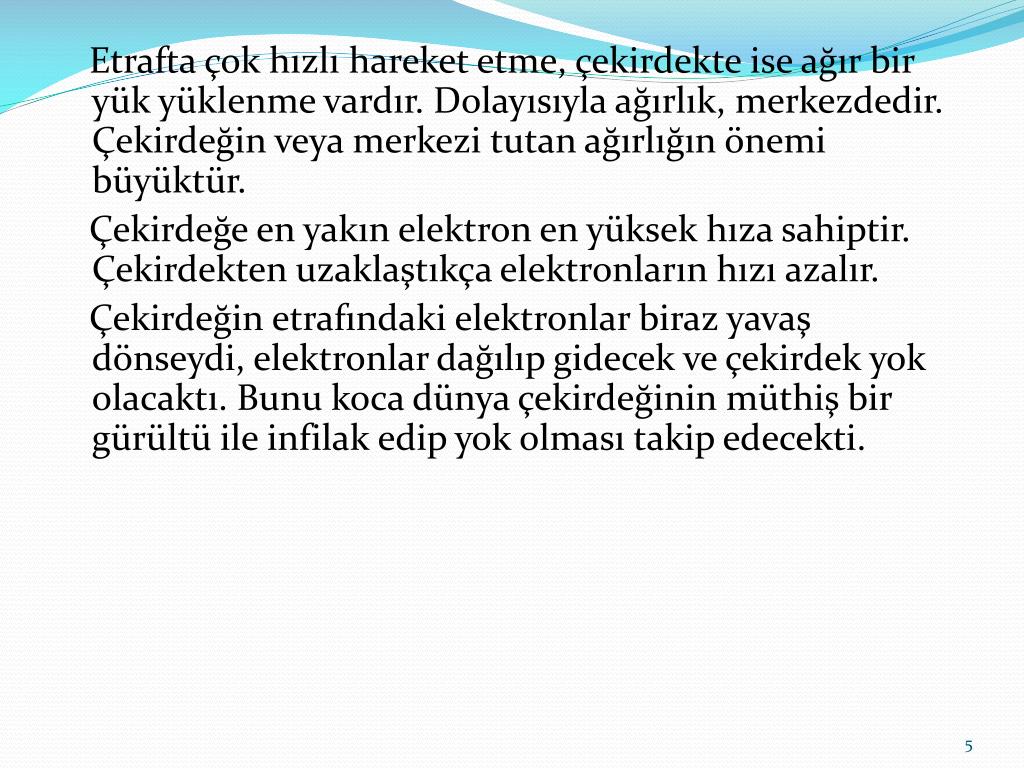 Etrafta çok hızlı hareket etme, çekirdekte ise ağır bir yük yüklenme vardır. Dolayısıyla ağırlık, merkezdedir. Çekirdeğin veya merkezi tutan ağırlığın önemi büyüktür.

Çekirdeğe en yakın elektron en yüksek hıza sahiptir. Çekirdekten uzaklaştıkça elektronların hızı azalır.

Çekirdeğin etrafındaki elektronlar biraz yavaş dönseydi, elektronlar dağılıp gidecek ve çekirdek yok olacaktı. Bunu koca dünya çekirdeğinin müthiş bir gürültü ile infilak edip yok olması takip edecekti.

5